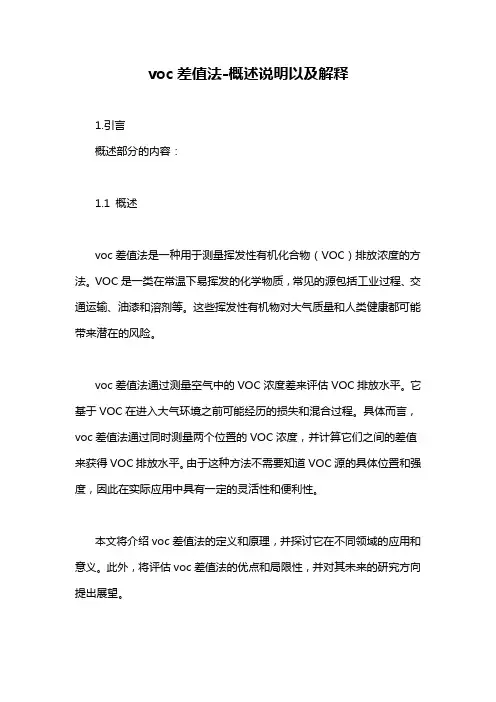 voc 差值法-概述说明以及解释

1.引言

概述部分的内容：

1.1 概述

voc 差值法是一种用于测量挥发性有机化合物（VOC）排放浓度的方法。VOC 是一类在常温下易挥发的化学物质，常见的源包括工业过程、交通运输、油漆和溶剂等。这些挥发性有机物对大气质量和人类健康都可能带来潜在的风险。

voc 差值法通过测量空气中的 VOC 浓度差来评估 VOC 排放水平。它基于 VOC 在进入大气环境之前可能经历的损失和混合过程。具体而言，voc 差值法通过同时测量两个位置的 VOC 浓度，并计算它们之间的差值来获得 VOC 排放水平。由于这种方法不需要知道 VOC 源的具体位置和强度，因此在实际应用中具有一定的灵活性和便利性。

本文将介绍 voc 差值法的定义和原理，并探讨它在不同领域的应用和意义。此外，将评估 voc 差值法的优点和局限性，并对其未来的研究方向提出展望。